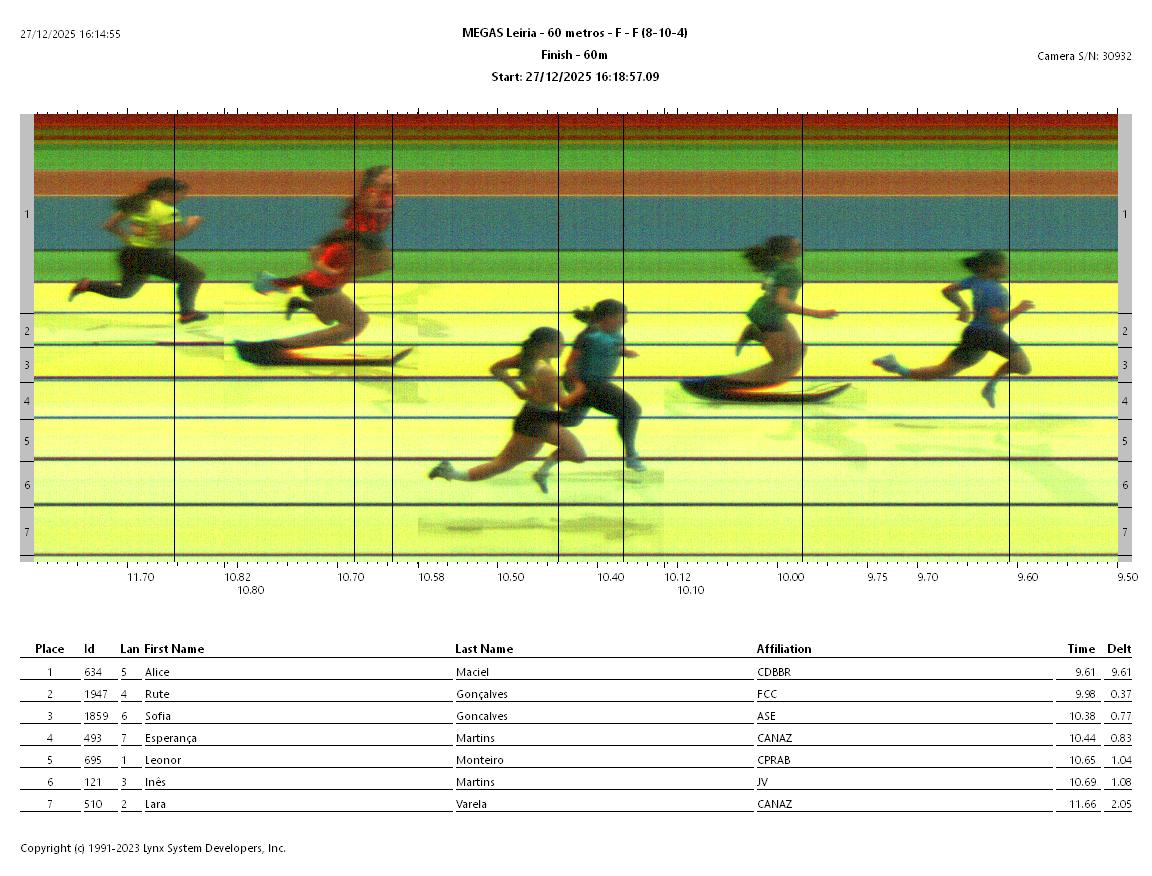 27/12/2025 16:14:55

MEGAS Leiria - 60 metros - F - F (8-10-4)
Finish - 60m
Start: 27/12/2025 16:18:57.09

Camera S/N: 30932

1 2 3 4 5 6 7

1 2 3 4 5 6 7

11.70 10.82 10.80 10.70 10.58 10.50 10.40 10.12 10.10 10.00 9.75 9.70 9.60 9.50

| Place | Id | Lan | First Name | Last Name | Affiliation | Time | Delt |
|---|---|---|---|---|---|---|---|
| 1 | 634 | 5 | Alice | Maciel | CDBBR | 9.61 | 9.61 |
| 2 | 1947 | 4 | Rute | Gonçalves | FCC | 9.98 | 0.37 |
| 3 | 1859 | 6 | Sofia | Goncalves | ASE | 10.38 | 0.77 |
| 4 | 493 | 7 | Esperança | Martins | CANAZ | 10.44 | 0.83 |
| 5 | 695 | 1 | Leonor | Monteiro | CPRAB | 10.65 | 1.04 |
| 6 | 121 | 3 | Inês | Martins | JV | 10.69 | 1.08 |
| 7 | 510 | 2 | Lara | Varela | CANAZ | 11.66 | 2.05 |

Copyright (c) 1991-2023 Lynx System Developers, Inc.